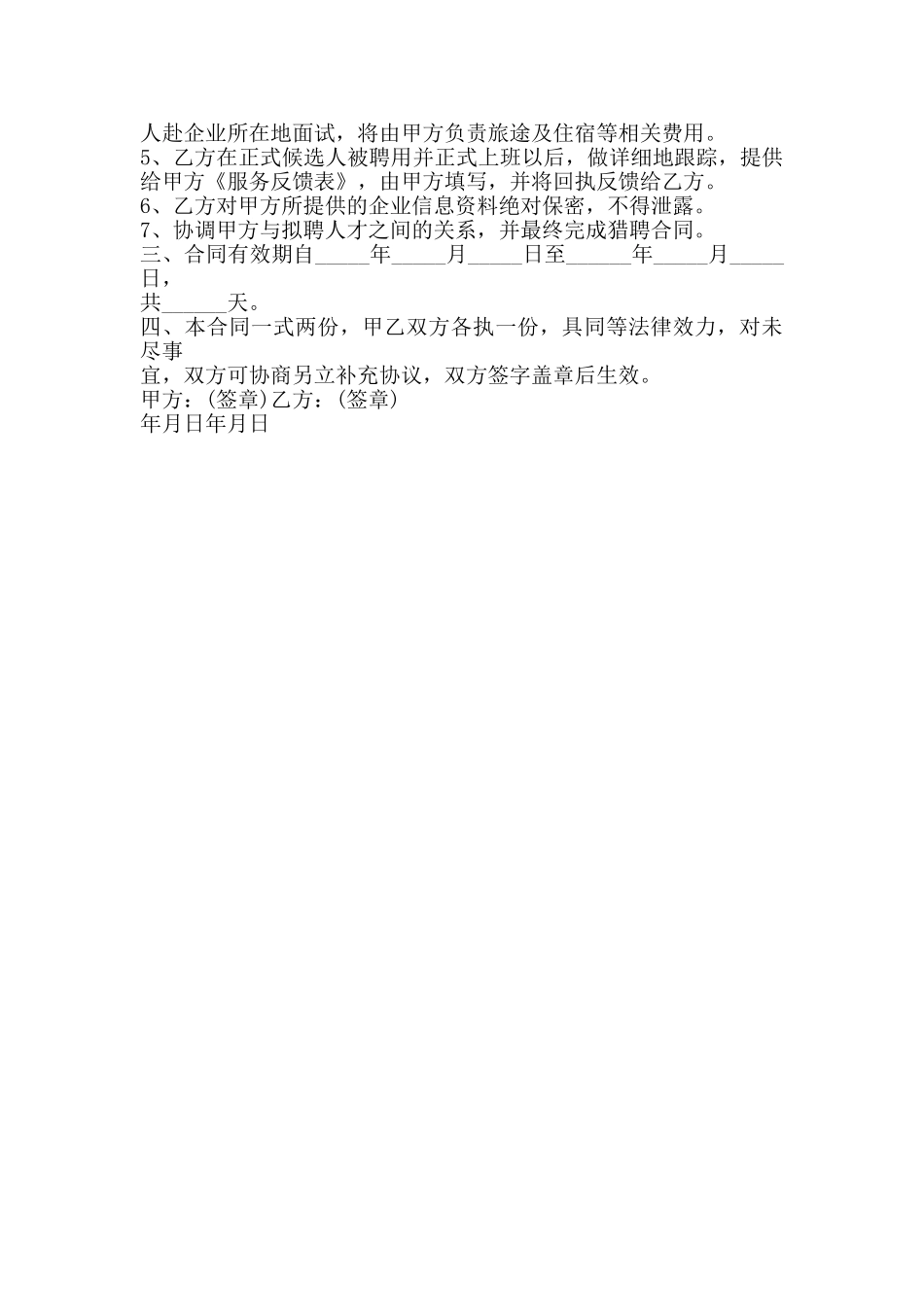 人赴企业所在地面试，将由甲方负责旅途及住宿等相关费用。
5、乙方在正式候选人被聘用并正式上班以后，做详细地跟踪，提供给甲方《服务反馈表》，由甲方填写，并将回执反馈给乙方。
6、乙方对甲方所提供的企业信息资料绝对保密，不得泄露。
7、协调甲方与拟聘人才之间的关系，并最终完成猎聘合同。
三、合同有效期自_____年_____月_____日至______年_____月_____日，
共______天。
四、本合同一式两份，甲乙双方各执一份，具同等法律效力，对未尽事
宜，双方可协商另立补充协议，双方签字盖章后生效。
甲方：(签章)乙方：(签章)
年月日年月日